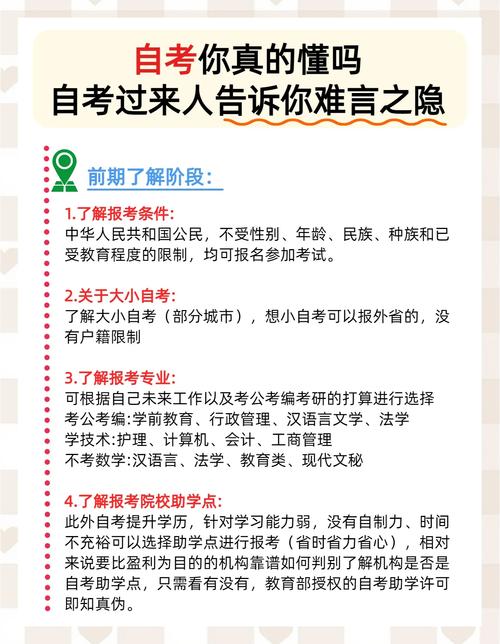 自考你真的懂吗
自考过来人告诉你难言之隐

前期了解阶段:

1.了解报考条件:
中华人民共和国公民，不受性别、年龄、民族、种族和已受教育程度的限制，均可报名参加考试。

2.关于大小自考:
了解大小自考（部分城市），想小自考可以报外省的，没有户籍限制

3.了解报考专业:
可根据自己未来工作以及考公考编考研的打算进行选择
考公考编:学前教育、行政管理、汉语言文学、法学
学技术:护理、计算机、会计、工商管理
不考数学:汉语言、法学、教育类、现代文秘

4.了解报考院校助学点:
此外自考提升学历，针对学习能力弱，没有自制力、时间不充裕可以选择助学点进行报考（省时省力省心），相对来说要比盈利为目的的机构靠谱如何判别了解机构是否是自考助学点，只需看有没有，教育部授权的自考助学许可即知真伪。